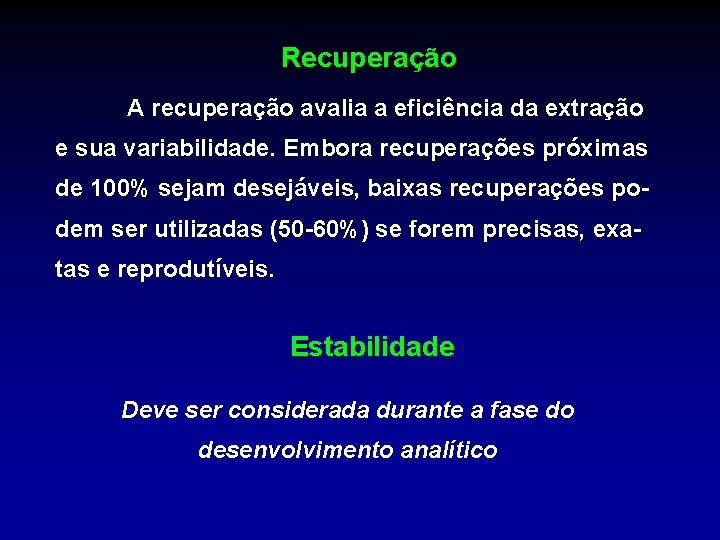 Recuperação

A recuperação avalia a eficiência da extração e sua variabilidade. Embora recuperações próximas de 100% sejam desejáveis, baixas recuperações podem ser utilizadas (50-60%) se forem precisas, exatas e reprodutíveis.

Estabilidade

Deve ser considerada durante a fase do desenvolvimento analítico